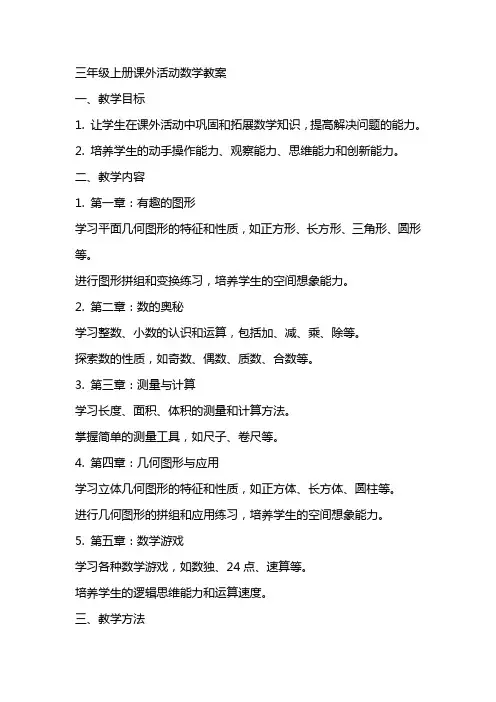 三年级上册课外活动数学教案

一、教学目标

1. 让学生在课外活动中巩固和拓展数学知识，提高解决问题的能力。

2. 培养学生的动手操作能力、观察能力、思维能力和创新能力。

二、教学内容

1. 第一章：有趣的图形

学习平面几何图形的特征和性质，如正方形、长方形、三角形、圆形等。

进行图形拼组和变换练习，培养学生的空间想象能力。

2. 第二章：数的奥秘

学习整数、小数的认识和运算，包括加、减、乘、除等。

探索数的性质，如奇数、偶数、质数、合数等。

3. 第三章：测量与计算

学习长度、面积、体积的测量和计算方法。

掌握简单的测量工具，如尺子、卷尺等。

4. 第四章：几何图形与应用

学习立体几何图形的特征和性质，如正方体、长方体、圆柱等。

进行几何图形的拼组和应用练习，培养学生的空间想象能力。

5. 第五章：数学游戏

学习各种数学游戏，如数独、24 点、速算等。

培养学生的逻辑思维能力和运算速度。

三、教学方法